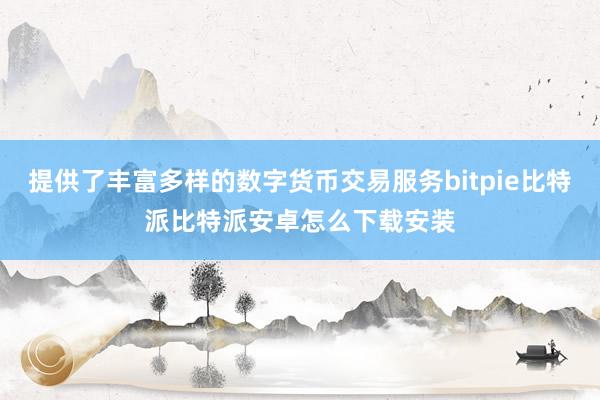 提供了丰富多样的数字货币交易服务bitpie比特派比特派安卓怎么下载安装